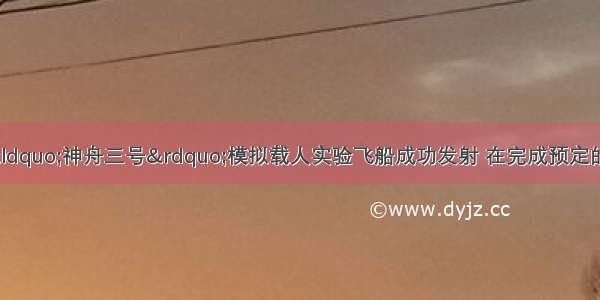 ldquo;神舟三号&rdquo;模拟载人实验飞船成功发射 在完成预定的

©www.dyjz.cc